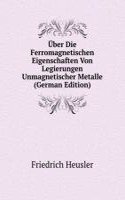 Über Die Ferromagnetischen Eigenschaften Von Legierungen Unmagnetischer Metalle (German Edition)

Friedrich Heusler